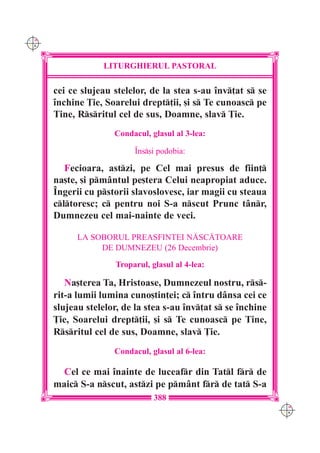 LITURGHIERUL PASTORAL

cei ce slujeau stelelor, de la stea s-au învățat să se închine Ție, Soarelui dreptății, și să Te cunoască pe Tine, Răsăritul cel de sus, Doamne, slavă Ție.

Condacul, glasul al 3-lea:

Însăși podobia:

Fecioara, astăzi, pe Cel mai presus de ființă naște, și pământul peștera Celui neapropiat aduce. Îngerii cu păstorii slavoslovesc, iar magii cu steaua călătoresc; că pentru noi S-a născut Prunc tânăr, Dumnezeu cel mai-nainte de veci.

LA SOBORUL PREASFINTEI NĂSCĂTOARE DE DUMNEZEU (26 Decembrie)

Troparul, glasul al 4-lea:

Nașterea Ta, Hristoase, Dumnezeul nostru, răsărit-a lumii lumina cunoștinței; că întru dânsa cei ce slujeau stelelor, de la stea s-au învățat să se închine Ție, Soarelui dreptății, și să Te cunoască pe Tine, Răsăritul cel de sus, Doamne, slavă Ție.

Condacul, glasul al 6-lea:

Cel ce mai înainte de luceafăr din Tatăl fără de maică S-a născut, astăzi pe pământ fără de tată S-a

388